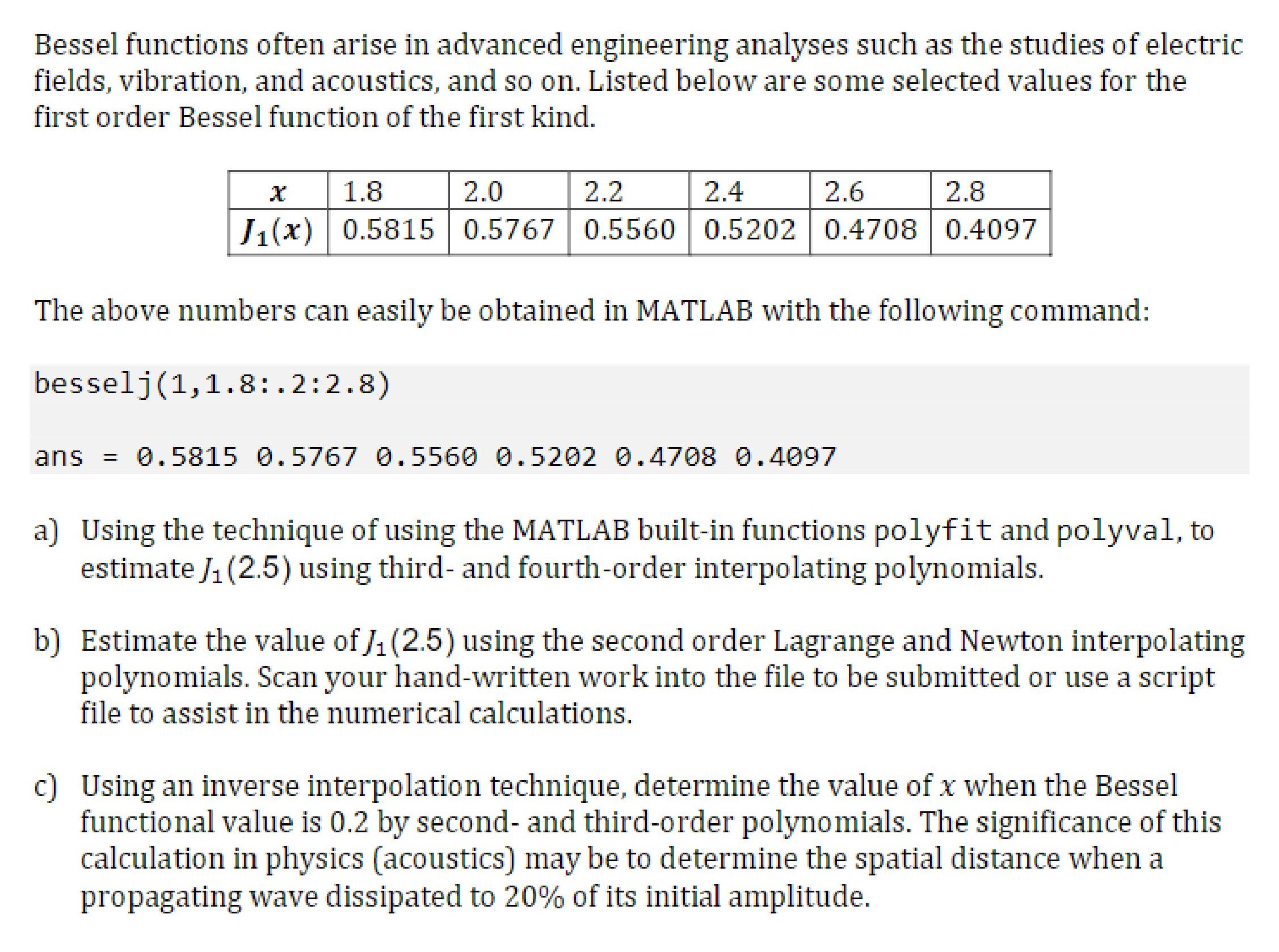 Bessel functions often arise in advanced engineering analyses such as the studies of electric fields, vibration, and acoustics, and so on. Listed below are some selected values for the first order Bessel function of the first kind.

| $x$ | 1.8 | 2.0 | 2.2 | 2.4 | 2.6 | 2.8 |
|---|---|---|---|---|---|---|
| $J_1(x)$ | 0.5815 | 0.5767 | 0.5560 | 0.5202 | 0.4708 | 0.4097 |

The above numbers can easily be obtained in MATLAB with the following command:

besselj(1,1.8:.2:2.8)

ans = 0.5815 0.5767 0.5560 0.5202 0.4708 0.4097

a) Using the technique of using the MATLAB built-in functions polyfit and polyval, to estimate $J_1(2.5)$ using third- and fourth-order interpolating polynomials.

b) Estimate the value of $J_1(2.5)$ using the second order Lagrange and Newton interpolating polynomials. Scan your hand-written work into the file to be submitted or use a script file to assist in the numerical calculations.

c) Using an inverse interpolation technique, determine the value of $x$ when the Bessel functional value is 0.2 by second- and third-order polynomials. The significance of this calculation in physics (acoustics) may be to determine the spatial distance when a propagating wave dissipated to 20% of its initial amplitude.